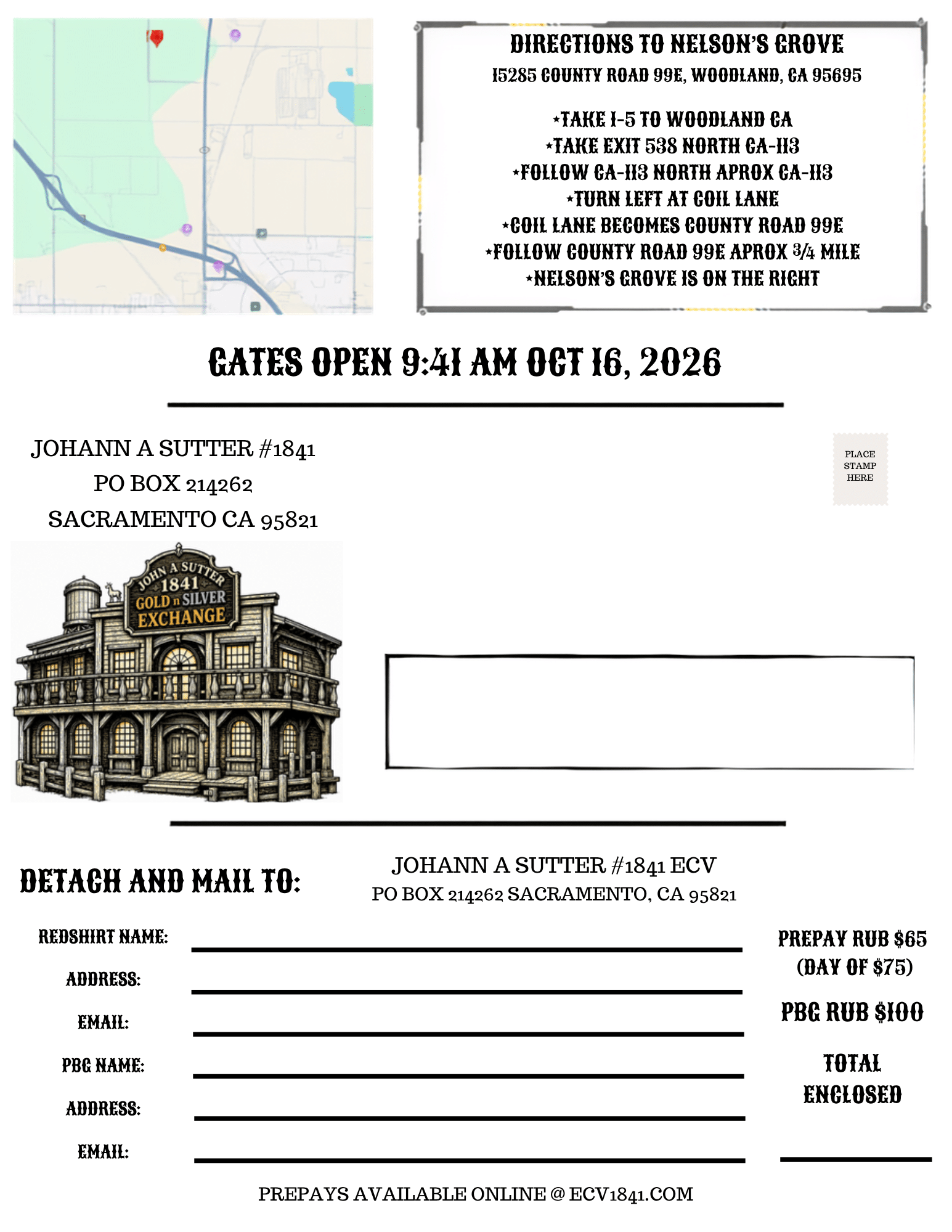 DIRECTIONS TO NELSON'S GROVE
15285 COUNTY ROAD 99E, WOODLAND, CA 95695

*TAKE I-5 TO WOODLAND CA
*TAKE EXIT 538 NORTH CA-113
*FOLLOW CA-113 NORTH APROX CA-113
*TURN LEFT AT COIL LANE
*COIL LANE BECOMES COUNTY ROAD 99E
*FOLLOW COUNTY ROAD 99E APROX 3/4 MILE
*NELSON'S GROVE IS ON THE RIGHT

GATES OPEN 9:41 AM OCT 16, 2026

JOHANN A SUTTER #1841
PO BOX 214262
SACRAMENTO CA 95821

PLACE STAMP HERE

JOHN A SUTTER 1841 GOLD n SILVER EXCHANGE

DETACH AND MAIL TO:

JOHANN A SUTTER #1841 ECV
PO BOX 214262 SACRAMENTO, CA 95821

REDSHIRT NAME:
ADDRESS:
EMAIL:
PBC NAME:
ADDRESS:
EMAIL:

PREPAY RUB $65
(DAY OF $75)

PBC RUB $100

TOTAL ENCLOSED

PREPAYS AVAILABLE ONLINE @ ECV1841.COM